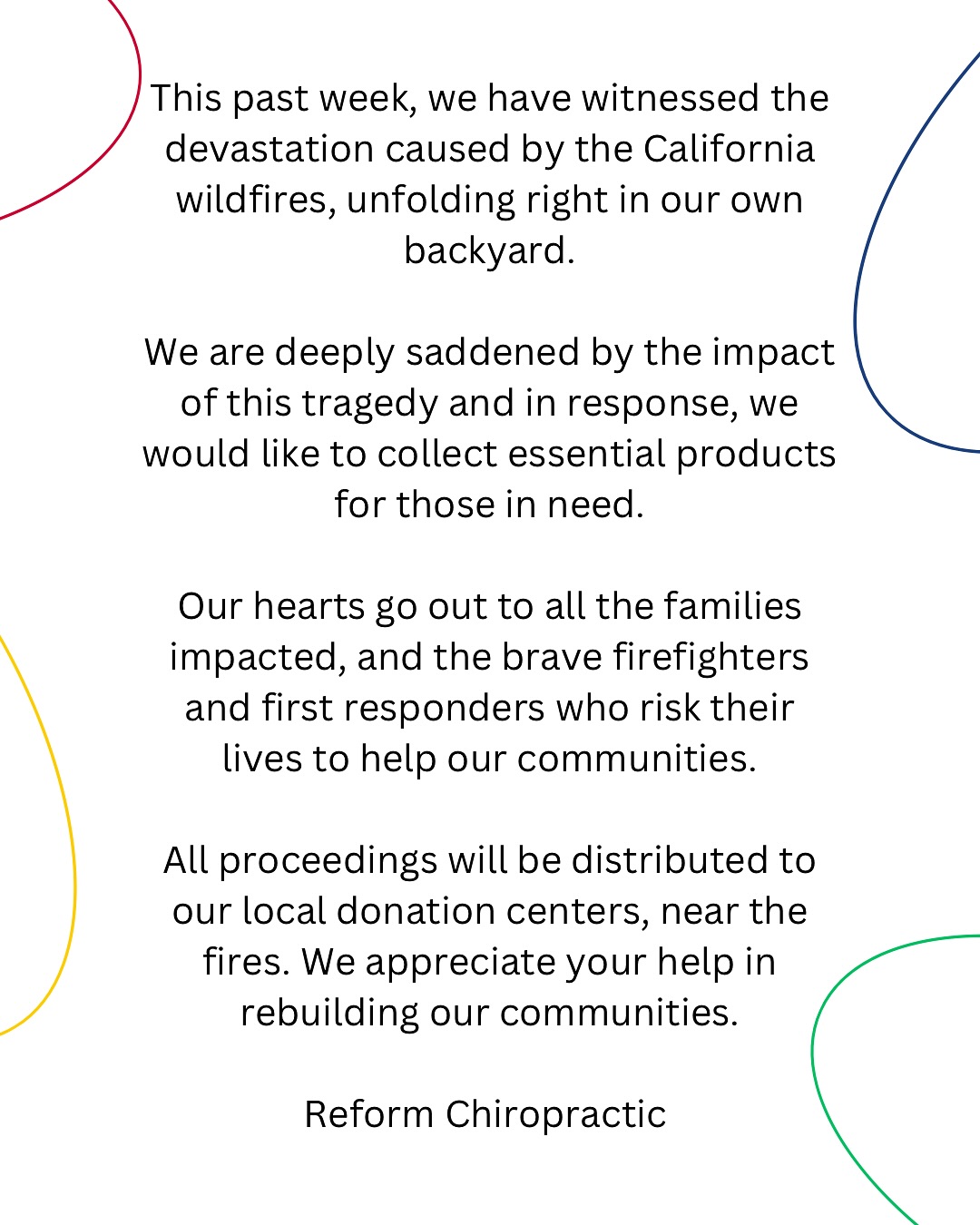 This past week, we have witnessed the devastation caused by the California wildfires, unfolding right in our own backyard.

We are deeply saddened by the impact of this tragedy and in response, we would like to collect essential products for those in need.

Our hearts go out to all the families impacted, and the brave firefighters and first responders who risk their lives to help our communities.

All proceedings will be distributed to our local donation centers, near the fires. We appreciate your help in rebuilding our communities.

Reform Chiropractic